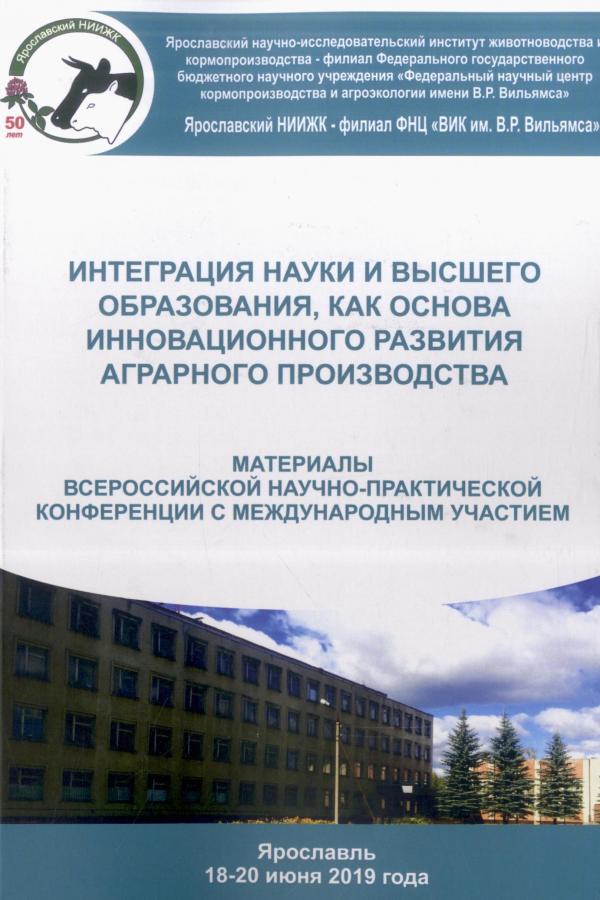 Ярославский НИИЖК
50 лет

Ярославский научно-исследовательский институт животноводства и кормопроизводства - филиал Федерального государственного бюджетного научного учреждения «Федеральный научный центр кормопроизводства и агроэкологии имени В.Р. Вильямса»

Ярославский НИИЖК - филиал ФНЦ «ВИК им. В.Р. Вильямса»

ИНТЕГРАЦИЯ НАУКИ И ВЫСШЕГО ОБРАЗОВАНИЯ, КАК ОСНОВА ИННОВАЦИОННОГО РАЗВИТИЯ АГРАРНОГО ПРОИЗВОДСТВА

МАТЕРИАЛЫ ВСЕРОССИЙСКОЙ НАУЧНО-ПРАКТИЧЕСКОЙ КОНФЕРЕНЦИИ С МЕЖДУНАРОДНЫМ УЧАСТИЕМ

Ярославль
18-20 июня 2019 года